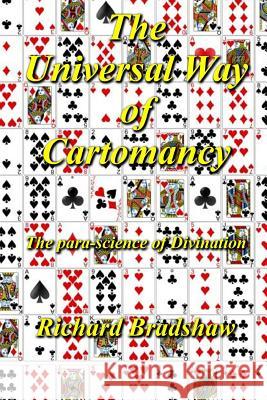 The Universal Way of Cartomancy

The para-science of Divination

Richard Bradshaw

Kraina Książek